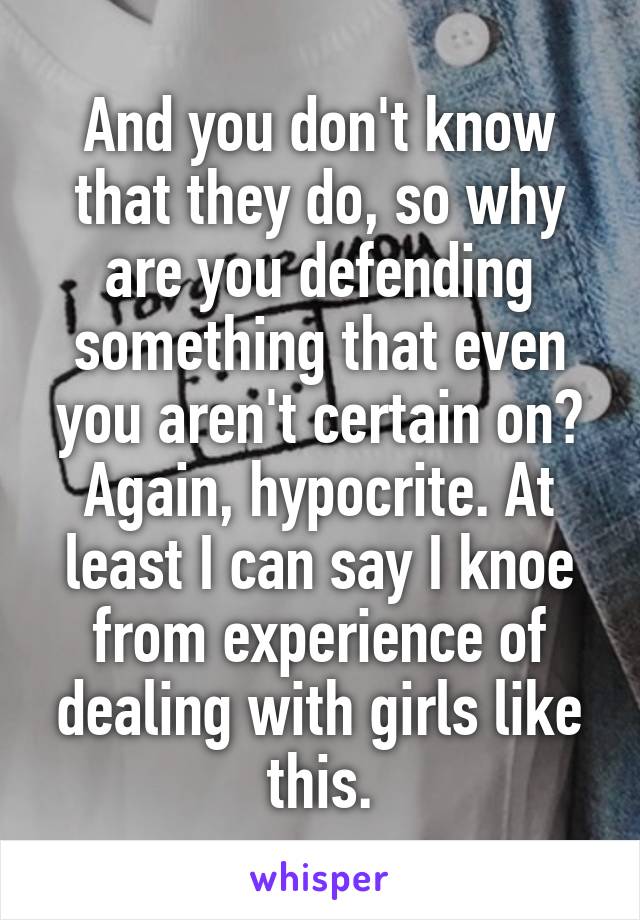 And you don't know that they do, so why are you defending something that even you aren't certain on? Again, hypocrite. At least I can say I knoe from experience of dealing with girls like this.

whisper